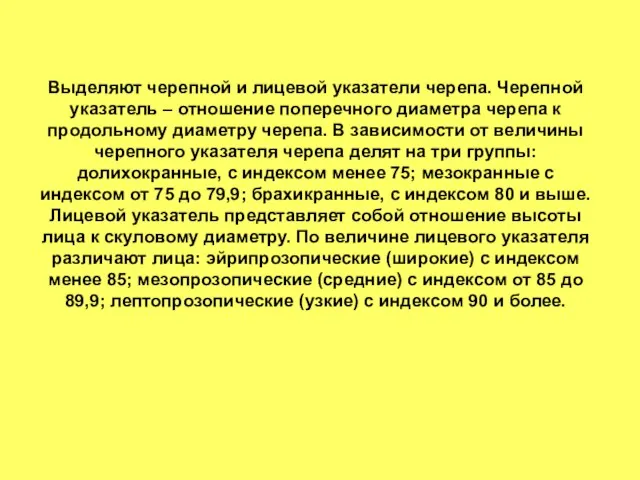 Выделяют черепной и лицевой указатели черепа. Черепной указатель – отношение поперечного диаметра черепа к продольному диаметру черепа. В зависимости от величины черепного указателя черепа делят на три группы: долихокранные, с индексом менее 75; мезокранные с индексом от 75 до 79,9; брахикранные, с индексом 80 и выше. Лицевой указатель представляет собой отношение высоты лица к скуловому диаметру. По величине лицевого указателя различают лица: эйрипрозопические (широкие) с индексом менее 85; мезопрозопические (средние) с индексом от 85 до 89,9; лептопрозопические (узкие) с индексом 90 и более.